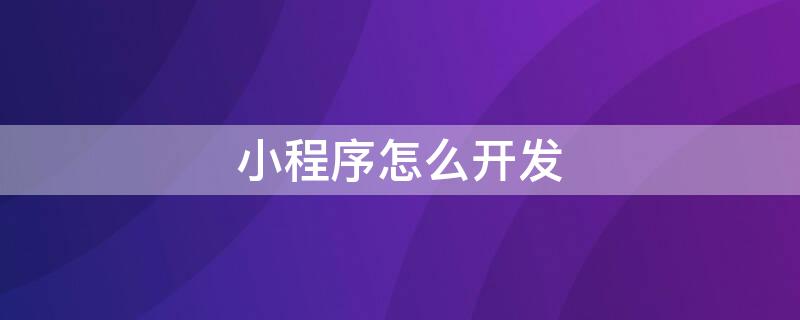 小程序怎么开发